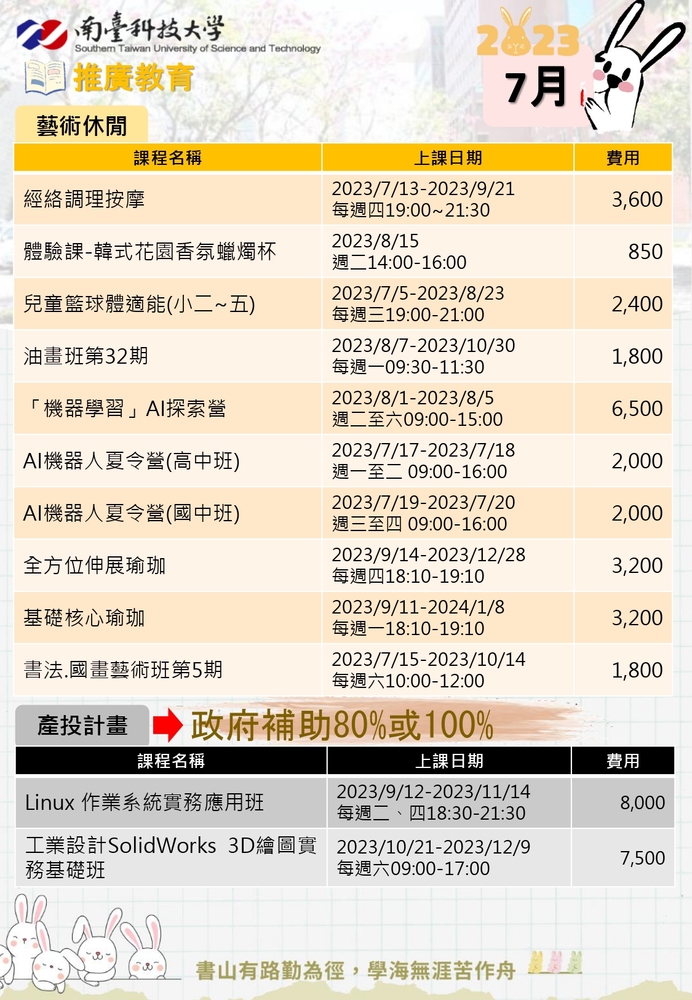 南臺科技大學
Southern Taiwan University of Science and Technology

推廣教育

2023
7月

藝術休閒

| 課程名稱 | 上課日期 | 費用 |
|---|---|---|
| 經絡調理按摩 | 2023/7/13-2023/9/21 每週四19:00~21:30 | 3,600 |
| 體驗課-韓式花園香氛蠟燭杯 | 2023/8/15 週二14:00-16:00 | 850 |
| 兒童籃球體適能(小二~五) | 2023/7/5-2023/8/23 每週三19:00-21:00 | 2,400 |
| 油畫班第32期 | 2023/8/7-2023/10/30 每週一09:30-11:30 | 1,800 |
| 「機器學習」AI探索營 | 2023/8/1-2023/8/5 週二至六09:00-15:00 | 6,500 |
| AI機器人夏令營(高中班) | 2023/7/17-2023/7/18 週一至二 09:00-16:00 | 2,000 |
| AI機器人夏令營(國中班) | 2023/7/19-2023/7/20 週三至四 09:00-16:00 | 2,000 |
| 全方位伸展瑜珈 | 2023/9/14-2023/12/28 每週四18:10-19:10 | 3,200 |
| 基礎核心瑜珈 | 2023/9/11-2024/1/8 每週一18:10-19:10 | 3,200 |
| 書法.國畫藝術班第5期 | 2023/7/15-2023/10/14 每週六10:00-12:00 | 1,800 |

產投計畫 政府補助80%或100%

| 課程名稱 | 上課日期 | 費用 |
|---|---|---|
| Linux 作業系統實務應用班 | 2023/9/12-2023/11/14 每週二、四18:30-21:30 | 8,000 |
| 工業設計SolidWorks 3D繪圖實務基礎班 | 2023/10/21-2023/12/9 每週六09:00-17:00 | 7,500 |

書山有路勤為徑，學海無涯苦作舟